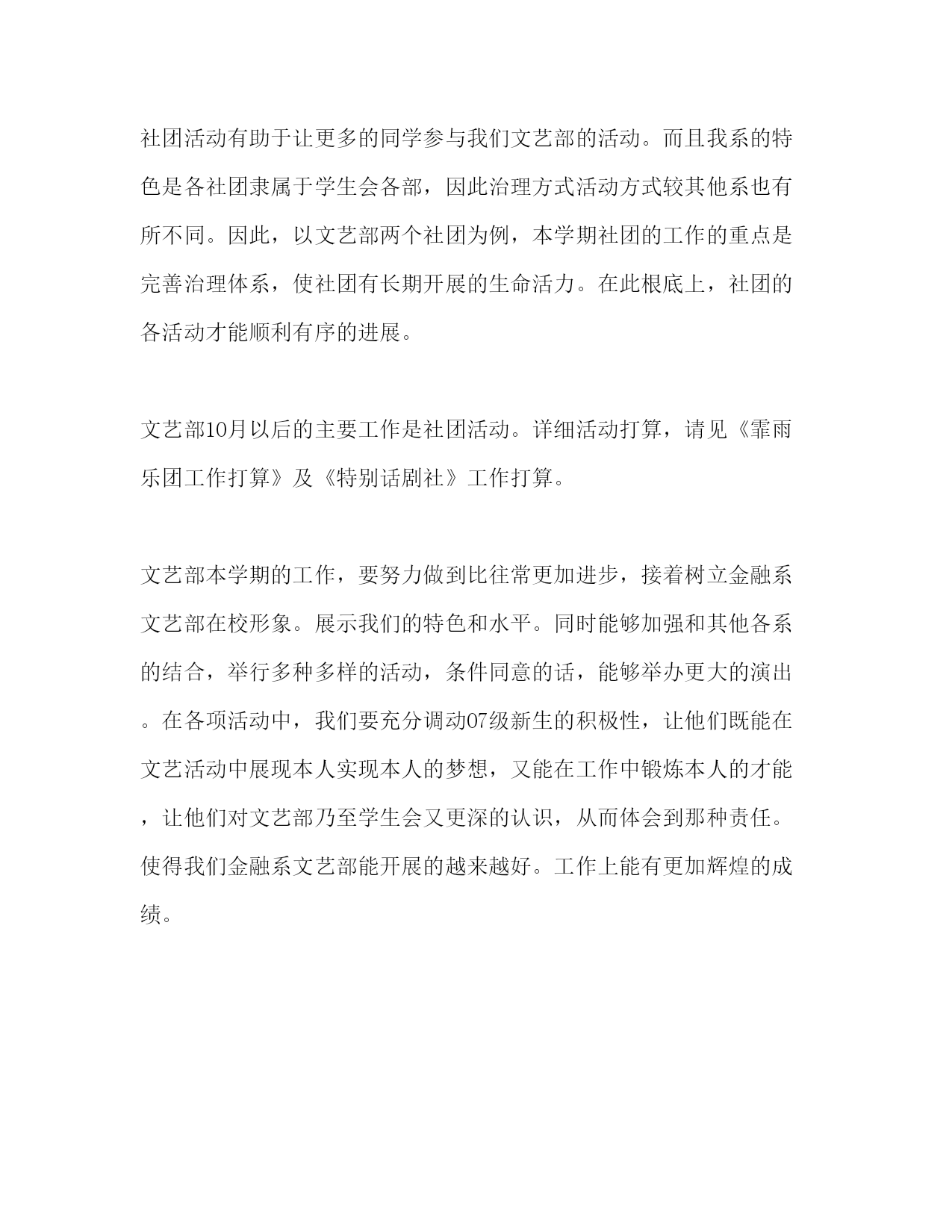 社团活动有助于让更多的同学参与我们文艺部的活动。而且我系的特色是各社团隶属于学生会各部，因此治理方式活动方式较其他系也有所不同。因此，以文艺部两个社团为例，本学期社团的工作的重点是完善治理体系，使社团有长期开展的生命活力。在此根底上，社团的各活动才能顺利有序的进展。

文艺部10月以后的主要工作是社团活动。详细活动打算，请见《霏雨乐团工作打算》及《特别话剧社》工作打算。

文艺部本学期的工作，要努力做到比往常更加进步，接着树立金融系文艺部在校形象。展示我们的特色和水平。同时能够加强和其他各系的结合，举行多种多样的活动，条件同意的话，能够举办更大的演出。在各项活动中，我们要充分调动07级新生的积极性，让他们既能在文艺活动中展现本人实现本人的梦想，又能在工作中锻炼本人的才能，让他们对文艺部乃至学生会又更深的认识，从而体会到那种责任。使得我们金融系文艺部能开展的越来越好。工作上能有更加辉煌的成绩。